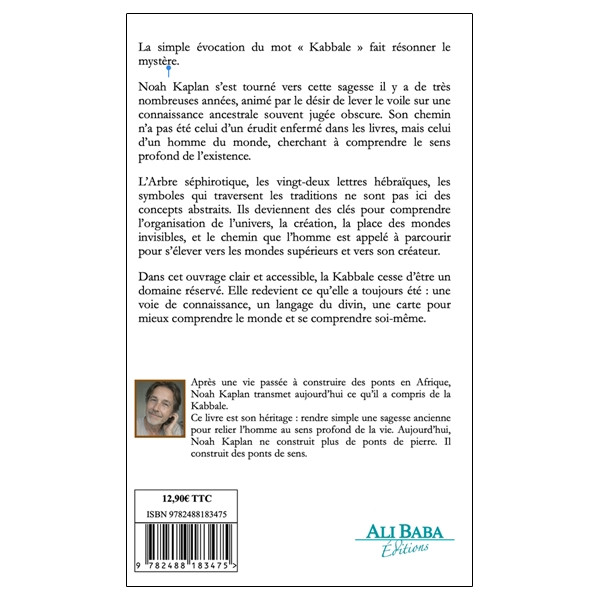 La simple évocation du mot « Kabbale » fait résonner le mystère.

Noah Kaplan s'est tourné vers cette sagesse il y a de très nombreuses années, animé par le désir de lever le voile sur une connaissance ancestrale souvent jugée obscure. Son chemin n'a pas été celui d'un érudit enfermé dans les livres, mais celui d'un homme du monde, cherchant à comprendre le sens profond de l'existence.

L'Arbre séphirotique, les vingt-deux lettres hébraïques, les symboles qui traversent les traditions ne sont pas ici des concepts abstraits. Ils deviennent des clés pour comprendre l'organisation de l'univers, la création, la place des mondes invisibles, et le chemin que l'homme est appelé à parcourir pour s'élever vers les mondes supérieurs et vers son créateur.

Dans cet ouvrage clair et accessible, la Kabbale cesse d'être un domaine réservé. Elle redevient ce qu'elle a toujours été : une voie de connaissance, un langage du divin, une carte pour mieux comprendre le monde et se comprendre soi-même.

Après une vie passée à construire des ponts en Afrique, Noah Kaplan transmet aujourd'hui ce qu'il a compris de la Kabbale.
Ce livre est son héritage : rendre simple une sagesse ancienne pour relier l'homme au sens profond de la vie. Aujourd'hui, Noah Kaplan ne construit plus de ponts de pierre. Il construit des ponts de sens.

12,90€ TTC
ISBN 9782488183475
9 782488 183475 >

ALI BABA
Éditions